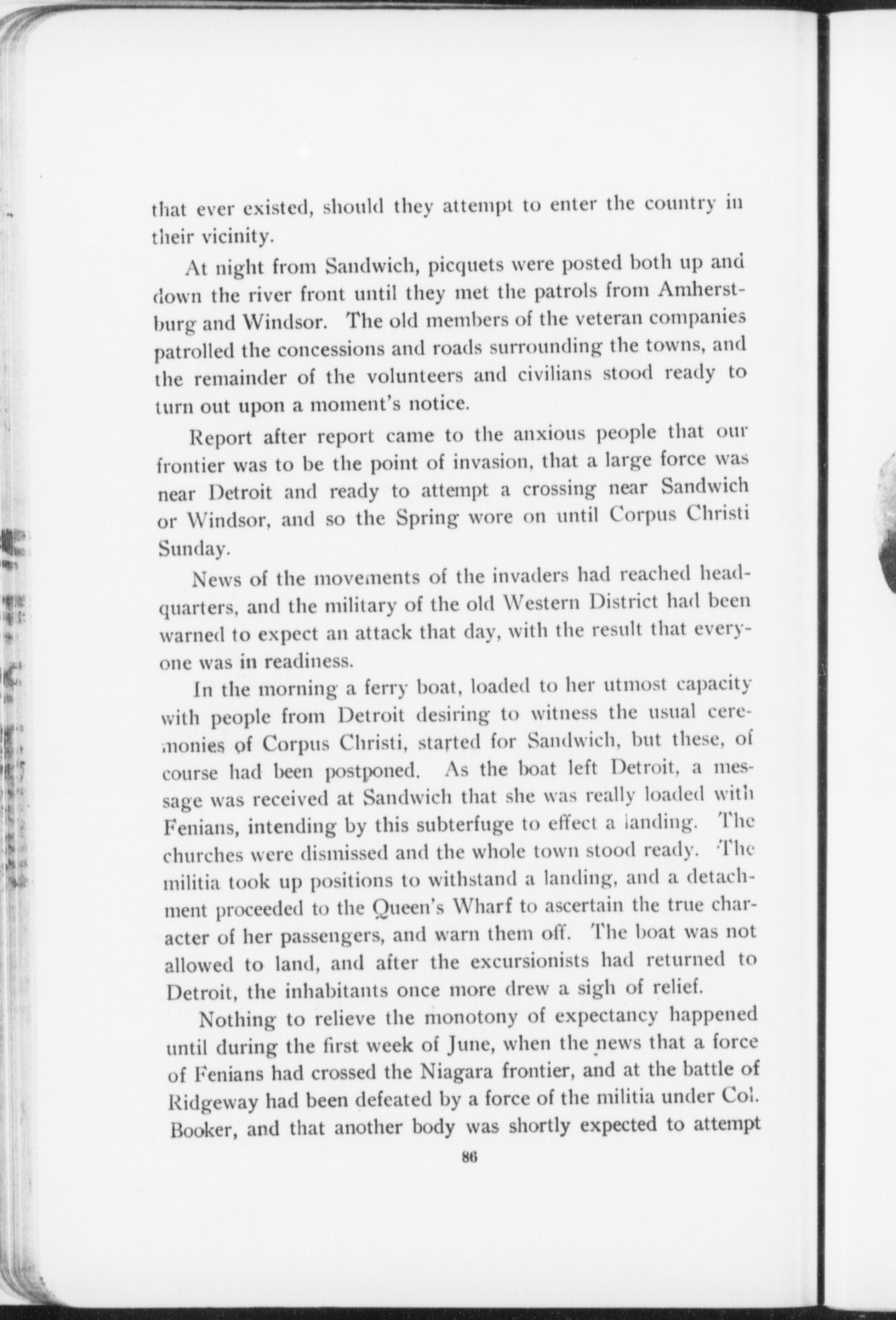 that ever existed, should they attempt to enter the country in their vicinity.

At night from Sandwich, picquets were posted both up and down the river front until they met the patrols from Amherstburg and Windsor. The old members of the veteran companies patrolled the concessions and roads surrounding the towns, and the remainder of the volunteers and civilians stood ready to turn out upon a moment's notice.

Report after report came to the anxious people that our frontier was to be the point of invasion, that a large force was near Detroit and ready to attempt a crossing near Sandwich or Windsor, and so the Spring wore on until Corpus Christi Sunday.

News of the movements of the invaders had reached headquarters, and the military of the old Western District had been warned to expect an attack that day, with the result that everyone was in readiness.

In the morning a ferry boat, loaded to her utmost capacity with people from Detroit desiring to witness the usual ceremonies of Corpus Christi, started for Sandwich, but these, of course had been postponed. As the boat left Detroit, a message was received at Sandwich that she was really loaded with Fenians, intending by this subterfuge to effect a landing. The churches were dismissed and the whole town stood ready. The militia took up positions to withstand a landing, and a detachment proceeded to the Queen's Wharf to ascertain the true character of her passengers, and warn them off. The boat was not allowed to land, and after the excursionists had returned to Detroit, the inhabitants once more drew a sigh of relief.

Nothing to relieve the monotony of expectancy happened until during the first week of June, when the news that a force of Fenians had crossed the Niagara frontier, and at the battle of Ridgeway had been defeated by a force of the militia under Col. Booker, and that another body was shortly expected to attempt

86